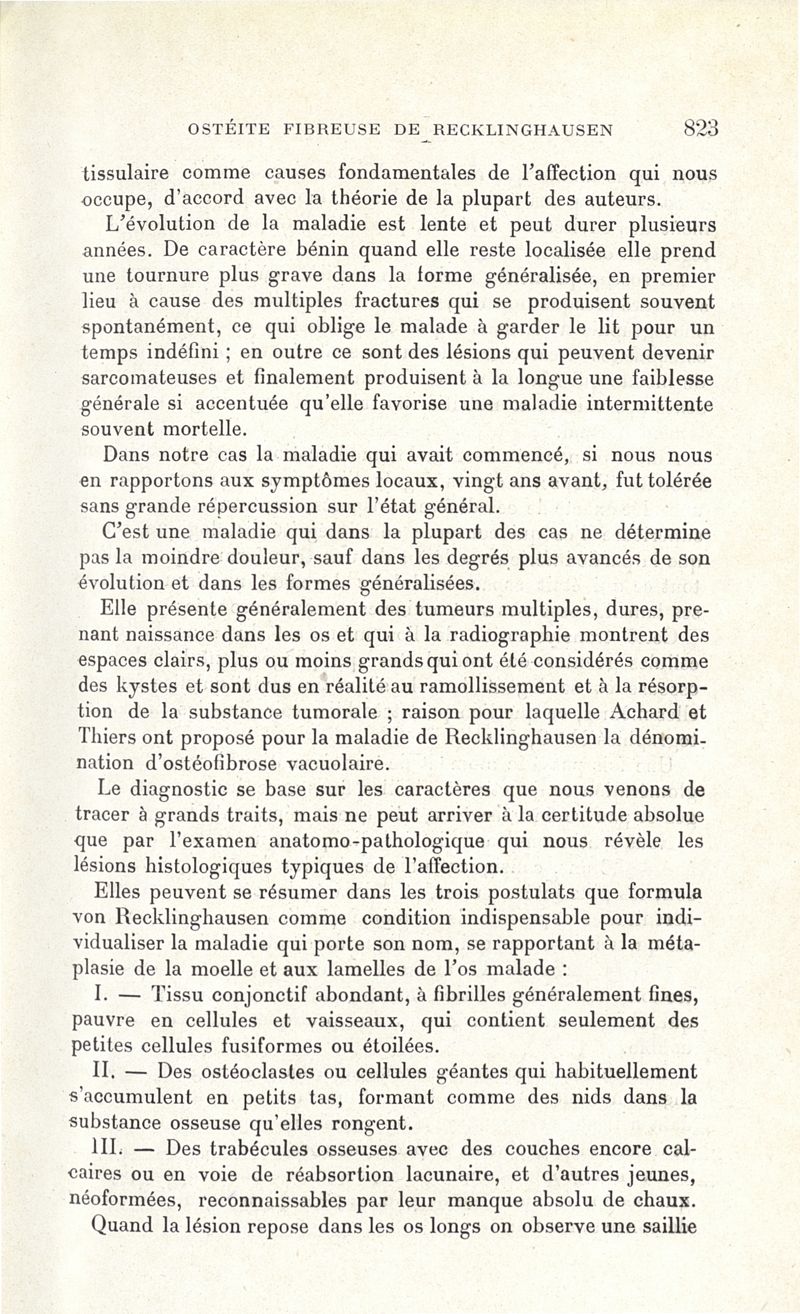 OSTÉITE FIBREUSE DE RECKLINGHAUSEN 823

tissulaire comme causes fondamentales de l'affection qui nous occupe, d'accord avec la théorie de la plupart des auteurs.

L'évolution de la maladie est lente et peut durer plusieurs années. De caractère bénin quand elle reste localisée elle prend une tournure plus grave dans la forme généralisée, en premier lieu à cause des multiples fractures qui se produisent souvent spontanément, ce qui oblige le malade à garder le lit pour un temps indéfini ; en outre ce sont des lésions qui peuvent devenir sarcomateuses et finalement produisent à la longue une faiblesse générale si accentuée qu'elle favorise une maladie intermittente souvent mortelle.

Dans notre cas la maladie qui avait commencé, si nous nous en rapportons aux symptômes locaux, vingt ans avant, fut tolérée sans grande répercussion sur l'état général.

C'est une maladie qui dans la plupart des cas ne détermine pas la moindre douleur, sauf dans les degrés plus avancés de son évolution et dans les formes généralisées.

Elle présente généralement des tumeurs multiples, dures, prenant naissance dans les os et qui à la radiographie montrent des espaces clairs, plus ou moins grands qui ont été considérés comme des kystes et sont dus en réalité au ramollissement et à la résorption de la substance tumorale ; raison pour laquelle Achard et Thiers ont proposé pour la maladie de Recklinghausen la dénomination d'ostéofibrose vacuolaire.

Le diagnostic se base sur les caractères que nous venons de tracer à grands traits, mais ne peut arriver à la certitude absolue que par l'examen anatomo-pathologique qui nous révèle les lésions histologiques typiques de l'affection.

Elles peuvent se résumer dans les trois postulats que formula von Recklinghausen comme condition indispensable pour individualiser la maladie qui porte son nom, se rapportant à la métaplasie de la moelle et aux lamelles de l'os malade :

I. — Tissu conjonctif abondant, à fibrilles généralement fines, pauvre en cellules et vaisseaux, qui contient seulement des petites cellules fusiformes ou étoilées.

II. — Des ostéoclastes ou cellules géantes qui habituellement s'accumulent en petits tas, formant comme des nids dans la substance osseuse qu'elles rongent.

III. — Des trabécules osseuses avec des couches encore calcaires ou en voie de réabsortion lacunaire, et d'autres jeunes, néoformées, reconnaissables par leur manque absolu de chaux.

Quand la lésion repose dans les os longs on observe une saillie